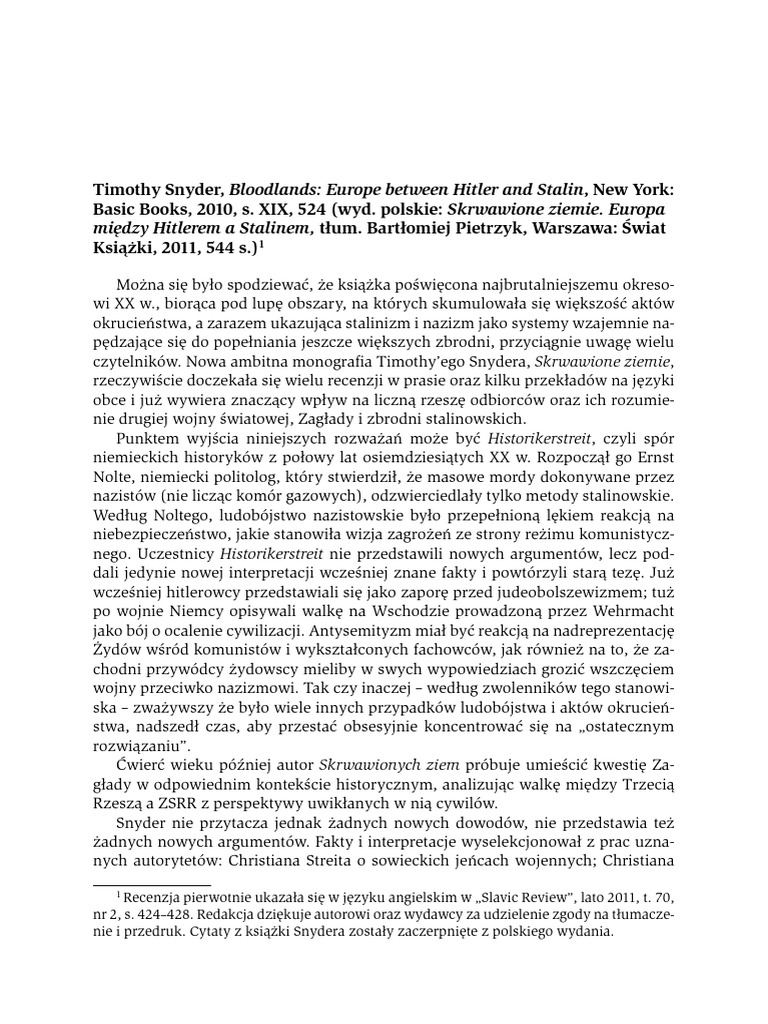 Timothy Snyder, Bloodlands: Europe between Hitler and Stalin, New York: Basic Books, 2010, s. XIX, 524 (wyd. polskie: Skrwawione ziemie. Europa między Hitlerem a Stalinem, tłum. Bartłomiej Pietrzyk, Warszawa: Świat Książki, 2011, 544 s.)$^{1}$

Można się było spodziewać, że książka poświęcona najbrutalniejszemu okresowi XX w., biorąca pod lupę obszary, na których skumulowała się większość aktów okrucieństwa, a zarazem ukazująca stalinizm i nazizm jako systemy wzajemnie napędzające się do popełniania jeszcze większych zbrodni, przyciągnie uwagę wielu czytelników. Nowa ambitna monografia Timothy'ego Snydera, Skrwawione ziemie, rzeczywiście doczekała się wielu recenzji w prasie oraz kilku przekładów na języki obce i już wywiera znaczący wpływ na liczną rzeszę odbiorców oraz ich rozumienie drugiej wojny światowej, Zagłady i zbrodni stalinowskich.

Punktem wyjścia niniejszych rozważań może być Historikerstreit, czyli spór niemieckich historyków z połowy lat osiemdziesiątych XX w. Rozpoczął go Ernst Nolte, niemiecki politolog, który stwierdził, że masowe mordy dokonywane przez nazistów (nie licząc komór gazowych), odzwierciedlały tylko metody stalinowskie. Według Noltego, ludobójstwo nazistowskie było przepełnioną lękiem reakcją na niebezpieczeństwo, jakie stanowiła wizja zagrożeń ze strony reżimu komunistycznego. Uczestnicy Historikerstreit nie przedstawili nowych argumentów, lecz poddali jedynie nowej interpretacji wcześniej znane fakty i powtórzyli starą tezę. Już wcześniej hitlerowcy przedstawiali się jako zaporę przed judeobolszewizmem; tuż po wojnie Niemcy opisywali walkę na Wschodzie prowadzoną przez Wehrmacht jako bój o ocalenie cywilizacji. Antysemityzm miał być reakcją na nadreprezentację Żydów wśród komunistów i wykształconych fachowców, jak również na to, że zachodni przywódcy żydowscy mieliby w swych wypowiedziach grozić wszczęciem wojny przeciwko nazizmowi. Tak czy inaczej – według zwolenników tego stanowiska – zważywszy że było wiele innych przypadków ludobójstwa i aktów okrucieństwa, nadszedł czas, aby przestać obsesyjnie koncentrować się na „ostatecznym rozwiązaniu".

Ćwierć wieku później autor Skrwawionych ziem próbuje umieścić kwestię Zagłady w odpowiednim kontekście historycznym, analizując walkę między Trzecią Rzeszą a ZSRR z perspektywy uwikłanych w nią cywilów.

Snyder nie przytacza jednak żadnych nowych dowodów, nie przedstawia też żadnych nowych argumentów. Fakty i interpretacje wyselekcjonował z prac uznanych autorytetów: Christiana Streita o sowieckich jeńcach wojennych; Christiana

$^{1}$ Recenzja pierwotnie ukazała się w języku angielskim w „Slavic Review", lato 2011, t. 70, nr 2, s. 424–428. Redakcja dziękuje autorowi oraz wydawcy za udzielenie zgody na tłumaczenie i przedruk. Cytaty z książki Snydera zostały zaczerpnięte z polskiego wydania.